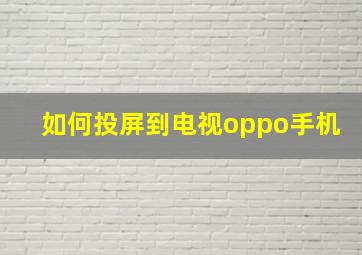 如何投屏到电视oppo手机